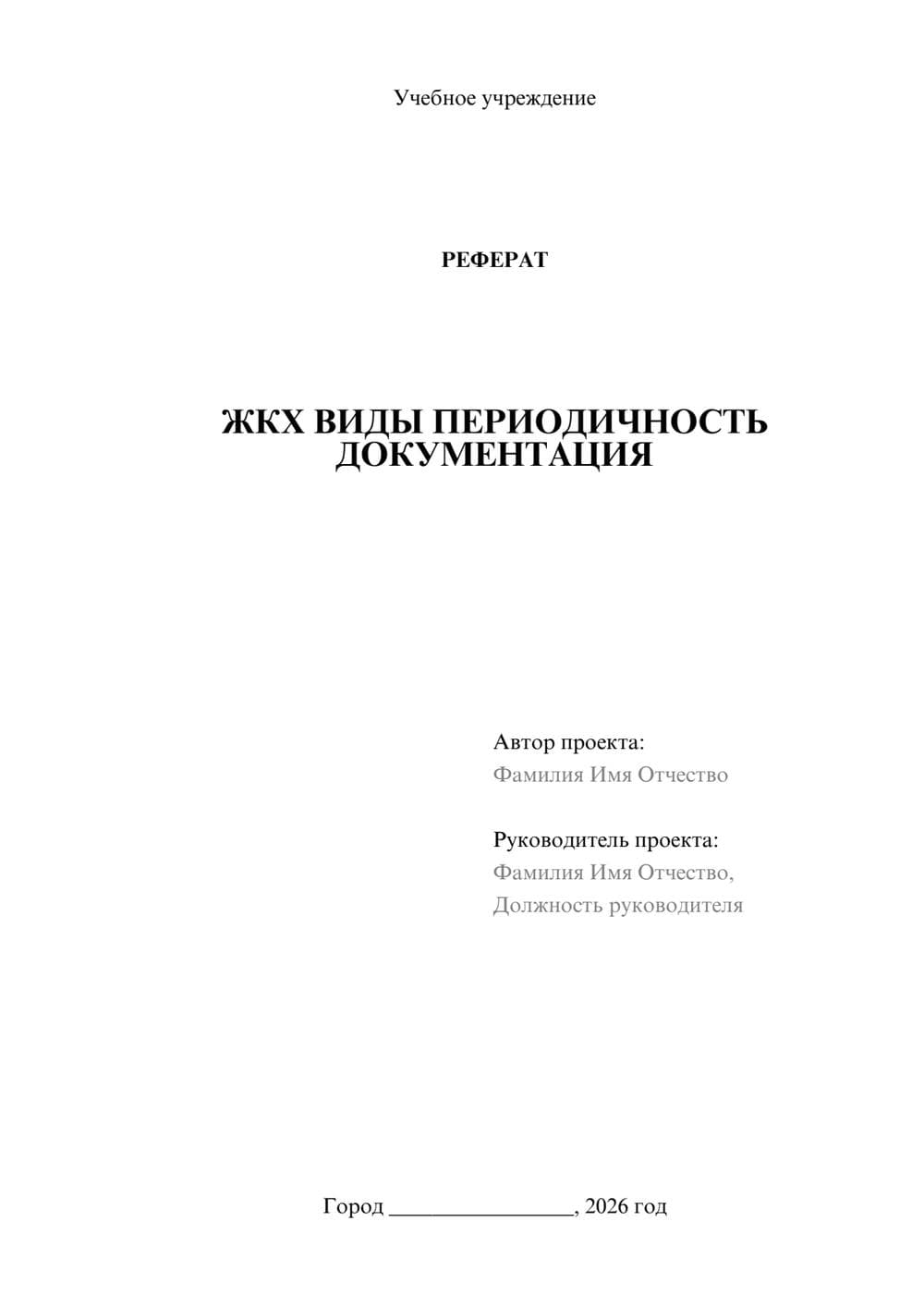 Учебное учреждение

РЕФЕРАТ

ЖКХ ВИДЫ ПЕРИОДИЧНОСТЬ ДОКУМЕНТАЦИЯ

Автор проекта:
Фамилия Имя Отчество

Руководитель проекта:
Фамилия Имя Отчество,
Должность руководителя

Город ________________, 2026 год